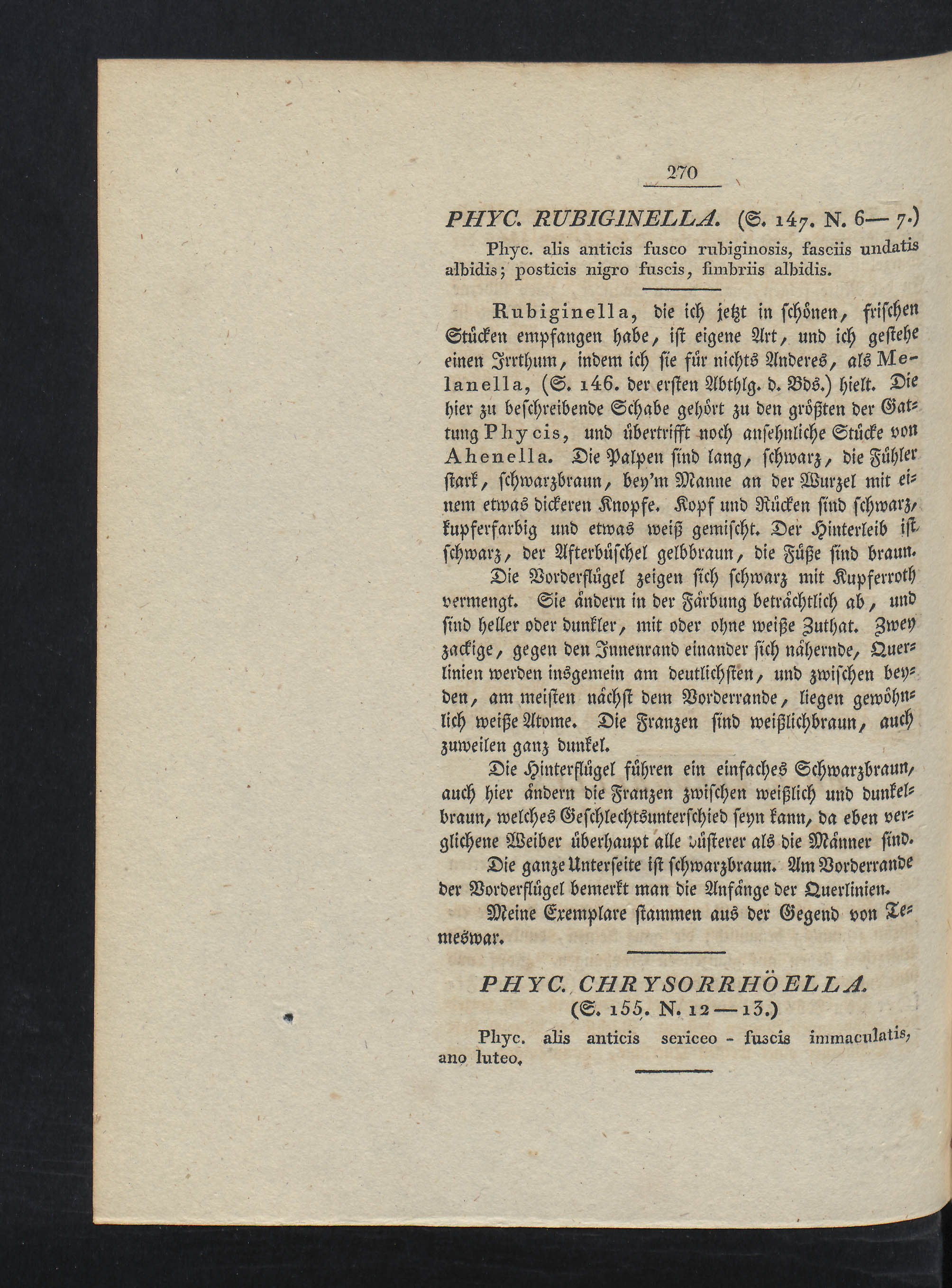 270

PHYC. RUBIGINELLA. (S. 147. N. 6—7.)

Phyc. alis anticis fusco rubiginosis, fasciis undatis albidis; posticis nigro fuscis, fimbriis albidis.

Rubiginella, die ich jetzt in schönen, frischen Stücken empfangen habe, ist eigene Art, und ich gestehe einen Irrthum, indem ich sie für nichts Anderes, als Melanella, (S. 146. der ersten Abthlg. d. Bds.) hielt. Die hier zu beschreibende Schabe gehört zu den größten der Gattung Phycis, und übertrifft noch ansehnliche Stücke von Ahenella. Die Palpen sind lang, schwarz, die Fühler stark, schwarzbraun, bey'm Manne an der Wurzel mit einem etwas dickeren Knopfe. Kopf und Rücken sind schwarz, kupferfarbig und etwas weiß gemischt. Der Hinterleib ist schwarz, der Afterbüschel gelbbraun, die Füße sind braun.

Die Vorderflügel zeigen sich schwarz mit Kupferroth vermengt. Sie ändern in der Färbung beträchtlich ab, und sind heller oder dunkler, mit oder ohne weiße Zuthat. Zwey zackige, gegen den Innenrand einander sich nähernde, Querlinien werden insgemein am deutlichsten, und zwischen beyden, am meisten nächst dem Vorderrande, liegen gewöhnlich weiße Atome. Die Franzen sind weißlichbraun, auch zuweilen ganz dunkel.

Die Hinterflügel führen ein einfaches Schwarzbraun, auch hier ändern die Franzen zwischen weißlich und dunkelbraun, welches Geschlechtsunterschied seyn kann, da eben verglichene Weiber überhaupt alle düsterer als die Männer sind.

Die ganze Unterseite ist schwarzbraun. Am Vorderrande der Vorderflügel bemerkt man die Anfänge der Querlinien.

Meine Exemplare stammen aus der Gegend von Temeswar.

PHYC. CHRYSORRHÖELLA.
(S. 155. N. 12—13.)

Phyc. alis anticis sericeo - fuscis immaculatis, ano luteo.